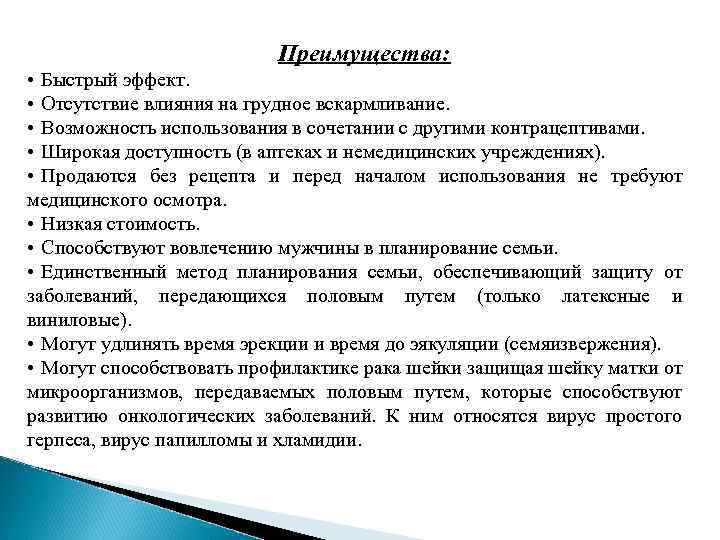 Преимущества:

• Быстрый эффект.
• Отсутствие влияния на грудное вскармливание.
• Возможность использования в сочетании с другими контрацептивами.
• Широкая доступность (в аптеках и немедицинских учреждениях).
• Продаются без рецепта и перед началом использования не требуют медицинского осмотра.
• Низкая стоимость.
• Способствуют вовлечению мужчины в планирование семьи.
• Единственный метод планирования семьи, обеспечивающий защиту от заболеваний, передающихся половым путем (только латексные и виниловые).
• Могут удлинять время эрекции и время до эякуляции (семяизвержения).
• Могут способствовать профилактике рака шейки защищая шейку матки от микроорганизмов, передаваемых половым путем, которые способствуют развитию онкологических заболеваний. К ним относятся вирус простого герпеса, вирус папилломы и хламидии.